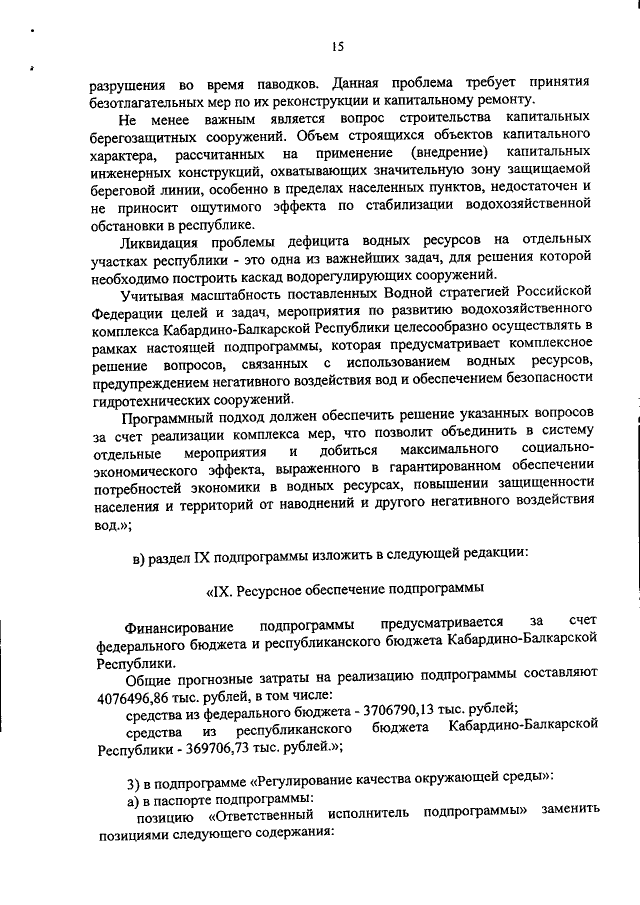 15

разрушения во время паводков. Данная проблема требует принятия безотлагательных мер по их реконструкции и капитальному ремонту.

Не менее важным является вопрос строительства капитальных берегозащитных сооружений. Объем строящихся объектов капитального характера, рассчитанных на применение (внедрение) капитальных инженерных конструкций, охватывающих значительную зону защищаемой береговой линии, особенно в пределах населенных пунктов, недостаточен и не приносит ощутимого эффекта по стабилизации водохозяйственной обстановки в республике.

Ликвидация проблемы дефицита водных ресурсов на отдельных участках республики - это одна из важнейших задач, для решения которой необходимо построить каскад водорегулирующих сооружений.

Учитывая масштабность поставленных Водной стратегией Российской Федерации целей и задач, мероприятия по развитию водохозяйственного комплекса Кабардино-Балкарской Республики целесообразно осуществлять в рамках настоящей подпрограммы, которая предусматривает комплексное решение вопросов, связанных с использованием водных ресурсов, предупреждением негативного воздействия вод и обеспечением безопасности гидротехнических сооружений.

Программный подход должен обеспечить решение указанных вопросов за счет реализации комплекса мер, что позволит объединить в систему отдельные мероприятия и добиться максимального социально-экономического эффекта, выраженного в гарантированном обеспечении потребностей экономики в водных ресурсах, повышении защищенности населения и территорий от наводнений и другого негативного воздействия вод.»;

в) раздел IX подпрограммы изложить в следующей редакции:

«IX. Ресурсное обеспечение подпрограммы

Финансирование подпрограммы предусматривается за счет федерального бюджета и республиканского бюджета Кабардино-Балкарской Республики.

Общие прогнозные затраты на реализацию подпрограммы составляют 4076496,86 тыс. рублей, в том числе:

средства из федерального бюджета - 3706790,13 тыс. рублей;

средства из республиканского бюджета Кабардино-Балкарской Республики - 369706,73 тыс. рублей.»;

3) в подпрограмме «Регулирование качества окружающей среды»:

а) в паспорте подпрограммы:

позицию «Ответственный исполнитель подпрограммы» заменить позициями следующего содержания: